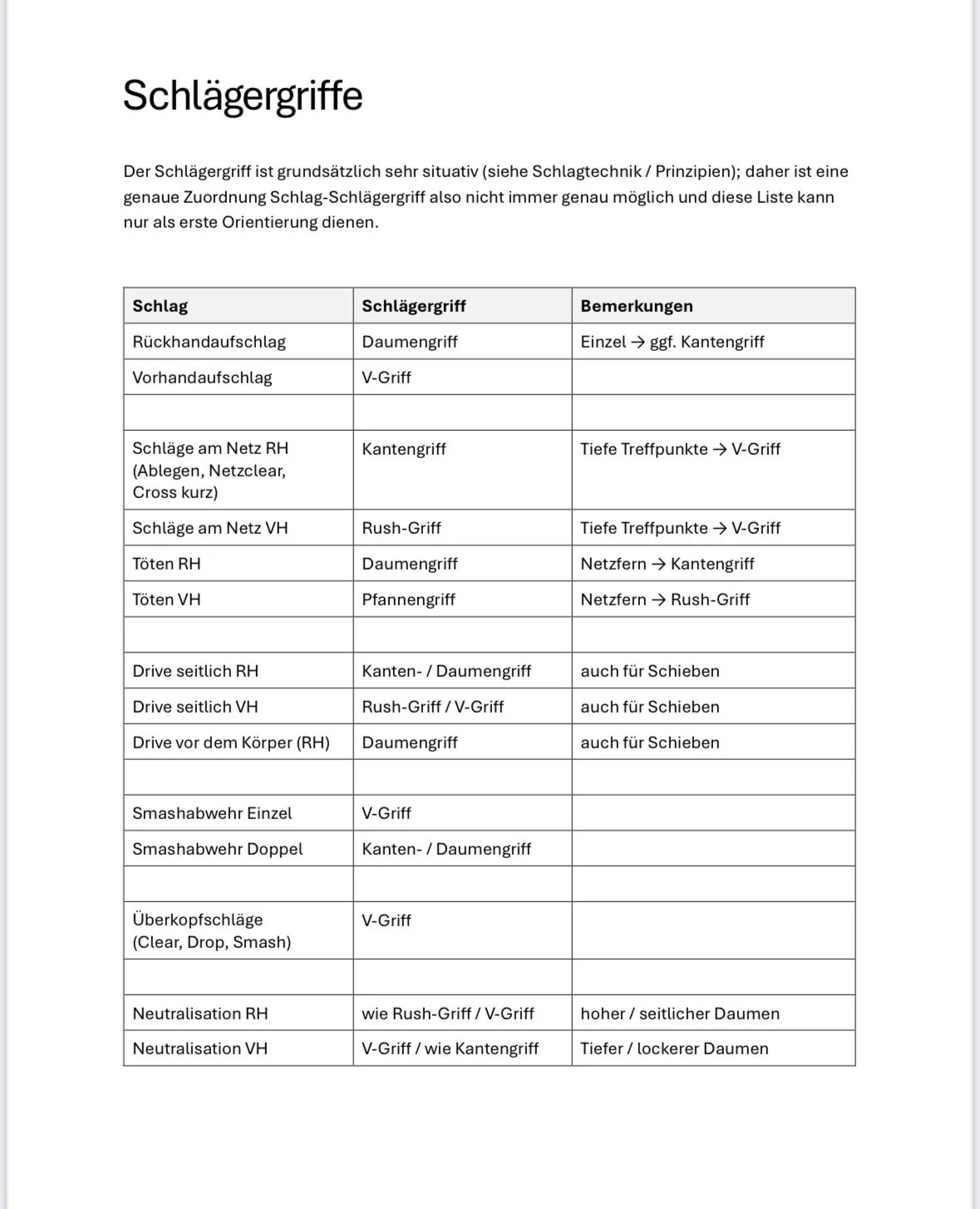 Schlägergriffe

Der Schlägergriff ist grundsätzlich sehr situativ (siehe Schlagtechnik / Prinzipien); daher ist eine genaue Zuordnung Schlag-Schlägergriff also nicht immer genau möglich und diese Liste kann nur als erste Orientierung dienen.

| Schlag | Schlägergriff | Bemerkungen |
|---|---|---|
| Rückhandaufschlag | Daumengriff | Einzel → ggf. Kantengriff |
| Vorhandaufschlag | V-Griff | |
| | | |
| Schläge am Netz RH (Ablegen, Netzclear, Cross kurz) | Kantengriff | Tiefe Treffpunkte → V-Griff |
| Schläge am Netz VH | Rush-Griff | Tiefe Treffpunkte → V-Griff |
| Töten RH | Daumengriff | Netzfern → Kantengriff |
| Töten VH | Pfannengriff | Netzfern → Rush-Griff |
| | | |
| Drive seitlich RH | Kanten- / Daumengriff | auch für Schieben |
| Drive seitlich VH | Rush-Griff / V-Griff | auch für Schieben |
| Drive vor dem Körper (RH) | Daumengriff | auch für Schieben |
| | | |
| Smashabwehr Einzel | V-Griff | |
| Smashabwehr Doppel | Kanten- / Daumengriff | |
| | | |
| Überkopfschläge (Clear, Drop, Smash) | V-Griff | |
| | | |
| Neutralisation RH | wie Rush-Griff / V-Griff | hoher / seitlicher Daumen |
| Neutralisation VH | V-Griff / wie Kantengriff | Tiefer / lockerer Daumen |